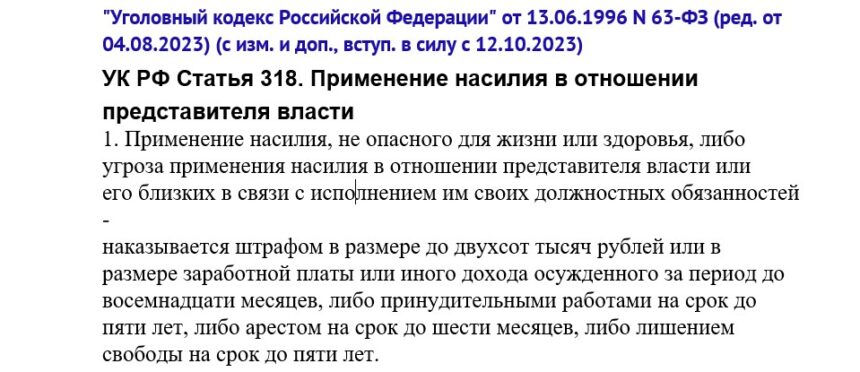 "Уголовный кодекс Российской Федерации" от 13.06.1996 N 63-ФЗ (ред. от 04.08.2023) (с изм. и доп., вступ. в силу с 12.10.2023)

УК РФ Статья 318. Применение насилия в отношении представителя власти

1. Применение насилия, не опасного для жизни или здоровья, либо угроза применения насилия в отношении представителя власти или его близких в связи с исполнением им своих должностных обязанностей -

наказывается штрафом в размере до двухсот тысяч рублей или в размере заработной платы или иного дохода осужденного за период до восемнадцати месяцев, либо принудительными работами на срок до пяти лет, либо арестом на срок до шести месяцев, либо лишением свободы на срок до пяти лет.